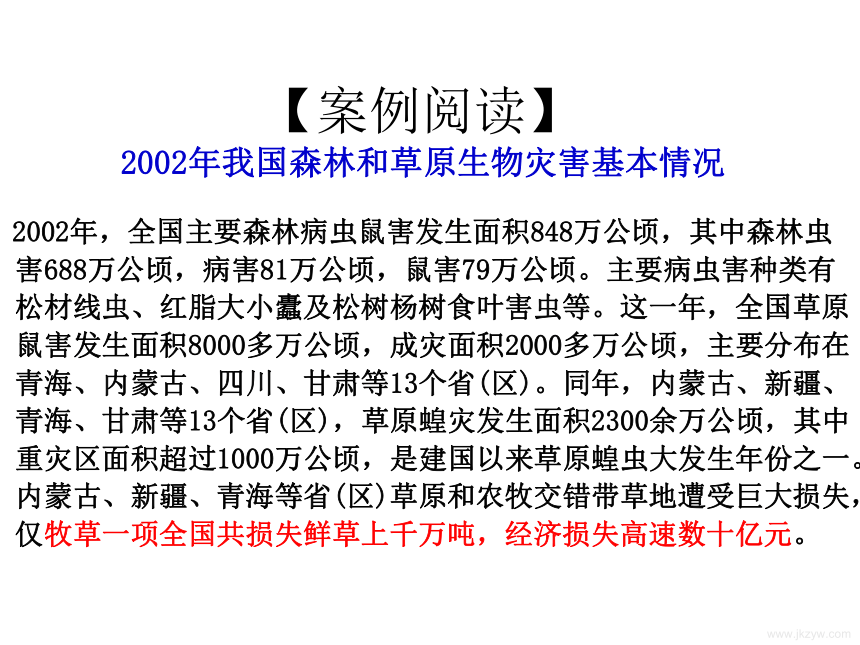 【案例阅读】
2002年我国森林和草原生物灾害基本情况

2002年，全国主要森林病虫鼠害发生面积848万公顷，其中森林虫害688万公顷，病害81万公顷，鼠害79万公顷。主要病虫害种类有松材线虫、红脂大小蠹及松树杨树食叶害虫等。这一年，全国草原鼠害发生面积8000多万公顷，成灾面积2000多万公顷，主要分布在青海、内蒙古、四川、甘肃等13个省(区)。同年，内蒙古、新疆、青海、甘肃等13个省(区)，草原蝗灾发生面积2300余万公顷，其中重灾区面积超过1000万公顷，是建国以来草原蝗虫大发生年份之一。内蒙古、新疆、青海等省(区)草原和农牧交错带草地遭受巨大损失，仅牧草一项全国共损失鲜草上千万吨，经济损失高速数十亿元。

www.jkzyw.com